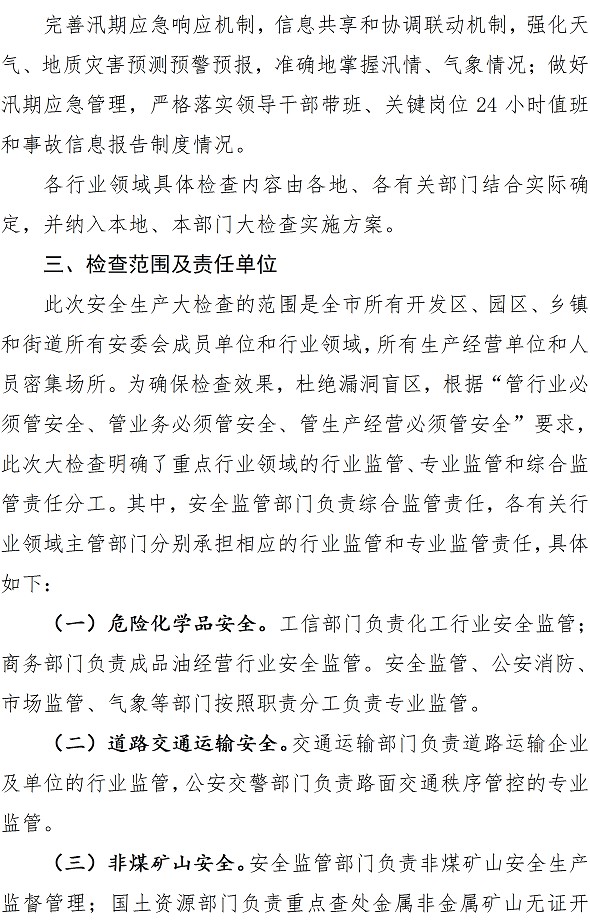 完善汛期应急响应机制，信息共享和协调联动机制，强化天气、地质灾害预测预警预报，准确地掌握汛情、气象情况；做好汛期应急管理，严格落实领导干部带班、关键岗位 24 小时值班和事故信息报告制度情况。

各行业领域具体检查内容由各地、各有关部门结合实际确定，并纳入本地、本部门大检查实施方案。

三、检查范围及责任单位

此次安全生产大检查的范围是全市所有开发区、园区、乡镇和街道所有安委会成员单位和行业领域，所有生产经营单位和人员密集场所。为确保检查效果，杜绝漏洞盲区，根据“管行业必须管安全、管业务必须管安全、管生产经营必须管安全”要求，此次大检查明确了重点行业领域的行业监管、专业监管和综合监管责任分工。其中，安全监管部门负责综合监管责任，各有关行业领域主管部门分别承担相应的行业监管和专业监管责任，具体如下：

（一）危险化学品安全。工信部门负责化工行业安全监管；商务部门负责成品油经营行业安全监管。安全监管、公安消防、市场监管、气象等部门按照职责分工负责专业监管。

（二）道路交通运输安全。交通运输部门负责道路运输企业及单位的行业监管，公安交警部门负责路面交通秩序管控的专业监管。

（三）非煤矿山安全。安全监管部门负责非煤矿山安全生产监督管理；国土资源部门负责重点查处金属非金属矿山无证开